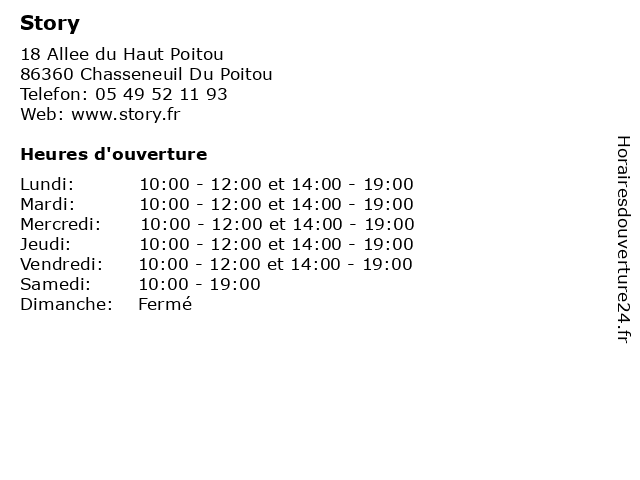 Story

18 Allee du Haut Poitou
86360 Chasseneuil Du Poitou
Telefon: 05 49 52 11 93
Web: www.story.fr

Heures d'ouverture

Lundi: 10:00 - 12:00 et 14:00 - 19:00
Mardi: 10:00 - 12:00 et 14:00 - 19:00
Mercredi: 10:00 - 12:00 et 14:00 - 19:00
Jeudi: 10:00 - 12:00 et 14:00 - 19:00
Vendredi: 10:00 - 12:00 et 14:00 - 19:00
Samedi: 10:00 - 19:00
Dimanche: Fermé

Horairesdouverture24.fr